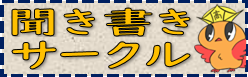 聞き書き
サークル

高